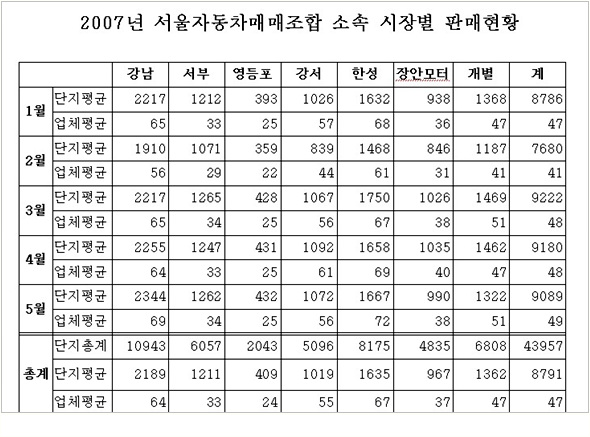 2007년 서울자동차매매조합 소속 시장별 판매현황

| | | 강남 | 서부 | 영등포 | 강서 | 한성 | 장안모터 | 개별 | 계 |
|---|---|---|---|---|---|---|---|---|---|
| 1월 | 단지평균 | 2217 | 1212 | 393 | 1026 | 1632 | 938 | 1368 | 8786 |
| | 업체평균 | 65 | 33 | 25 | 57 | 68 | 36 | 47 | 47 |
| 2월 | 단지평균 | 1910 | 1071 | 359 | 839 | 1468 | 846 | 1187 | 7680 |
| | 업체평균 | 56 | 29 | 22 | 44 | 61 | 31 | 41 | 41 |
| 3월 | 단지평균 | 2217 | 1265 | 428 | 1067 | 1750 | 1026 | 1469 | 9222 |
| | 업체평균 | 65 | 34 | 25 | 56 | 67 | 38 | 51 | 48 |
| 4월 | 단지평균 | 2255 | 1247 | 431 | 1092 | 1658 | 1035 | 1462 | 9180 |
| | 업체평균 | 64 | 33 | 25 | 61 | 69 | 40 | 47 | 48 |
| 5월 | 단지평균 | 2344 | 1262 | 432 | 1072 | 1667 | 990 | 1322 | 9089 |
| | 업체평균 | 69 | 34 | 25 | 56 | 72 | 38 | 51 | 49 |
| 총계 | 단지총계 | 10943 | 6057 | 2043 | 5096 | 8175 | 4835 | 6808 | 43957 |
| | 단지평균 | 2189 | 1211 | 409 | 1019 | 1635 | 967 | 1362 | 8791 |
| | 업체평균 | 64 | 33 | 24 | 55 | 67 | 37 | 47 | 47 |